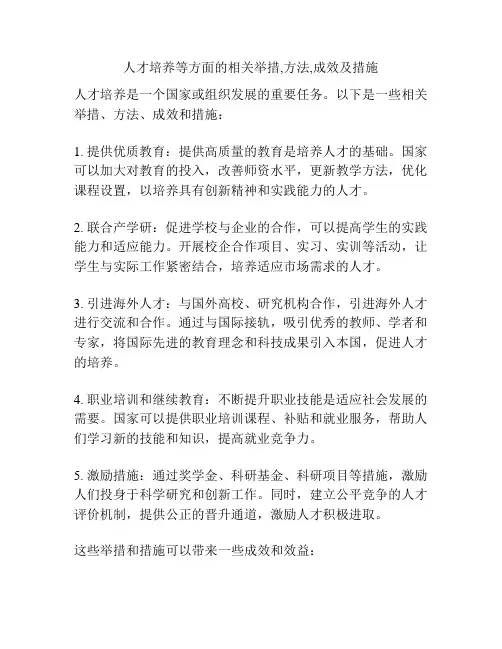 人才培养等方面的相关举措,方法,成效及措施

人才培养是一个国家或组织发展的重要任务。以下是一些相关举措、方法、成效和措施：

1. 提供优质教育：提供高质量的教育是培养人才的基础。国家可以加大对教育的投入，改善师资水平，更新教学方法，优化课程设置，以培养具有创新精神和实践能力的人才。

2. 联合产学研：促进学校与企业的合作，可以提高学生的实践能力和适应能力。开展校企合作项目、实习、实训等活动，让学生与实际工作紧密结合，培养适应市场需求的人才。

3. 引进海外人才：与国外高校、研究机构合作，引进海外人才进行交流和合作。通过与国际接轨，吸引优秀的教师、学者和专家，将国际先进的教育理念和科技成果引入本国，促进人才的培养。

4. 职业培训和继续教育：不断提升职业技能是适应社会发展的需要。国家可以提供职业培训课程、补贴和就业服务，帮助人们学习新的技能和知识，提高就业竞争力。

5. 激励措施：通过奖学金、科研基金、科研项目等措施，激励人们投身于科学研究和创新工作。同时，建立公平竞争的人才评价机制，提供公正的晋升通道，激励人才积极进取。

这些举措和措施可以带来一些成效和效益：